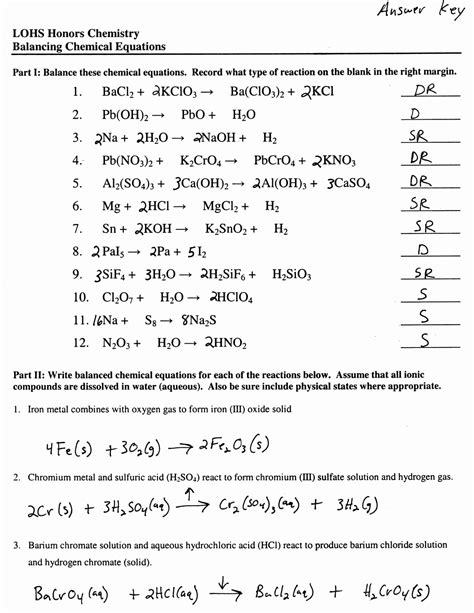 Answer Key

LOHS Honors Chemistry
Balancing Chemical Equations

Part I: Balance these chemical equations. Record what type of reaction on the blank in the right margin.

1. $BaCl_2 + 2KClO_3 \rightarrow Ba(ClO_3)_2 + 2KCl$ DR
2. $Pb(OH)_2 \rightarrow PbO + H_2O$ D
3. $2Na + 2H_2O \rightarrow 2NaOH + H_2$ SR
4. $Pb(NO_3)_2 + K_2CrO_4 \rightarrow PbCrO_4 + 2KNO_3$ DR
5. $Al_2(SO_4)_3 + 3Ca(OH)_2 \rightarrow 2Al(OH)_3 + 3CaSO_4$ DR
6. $Mg + 2HCl \rightarrow MgCl_2 + H_2$ SR
7. $Sn + 2KOH \rightarrow K_2SnO_2 + H_2$ SR
8. $2PaI_5 \rightarrow 2Pa + 5I_2$ D
9. $3SiF_4 + 3H_2O \rightarrow 2H_2SiF_6 + H_2SiO_3$ SR
10. $Cl_2O_7 + H_2O \rightarrow 2HClO_4$ S
11. $16Na + S_8 \rightarrow 8Na_2S$ S
12. $N_2O_3 + H_2O \rightarrow 2HNO_2$ S

Part II: Write balanced chemical equations for each of the reactions below. Assume that all ionic compounds are dissolved in water (aqueous). Also be sure include physical states where appropriate.

1. Iron metal combines with oxygen gas to form iron (III) oxide solid

$4Fe(s) + 3O_2(g) \rightarrow 2Fe_2O_3(s)$

2. Chromium metal and sulfuric acid ($H_2SO_4$) react to form chromium (III) sulfate solution and hydrogen gas.

$2Cr(s) + 3H_2SO_4(aq) \xrightarrow{\uparrow} Cr_2(SO_4)_3(aq) + 3H_2(g)$

3. Barium chromate solution and aqueous hydrochloric acid (HCl) react to produce barium chloride solution and hydrogen chromate (solid).

$BaCrO_4(aq) + 2HCl(aq) \xrightarrow{\downarrow} BaCl_2(aq) + H_2CrO_4(s)$